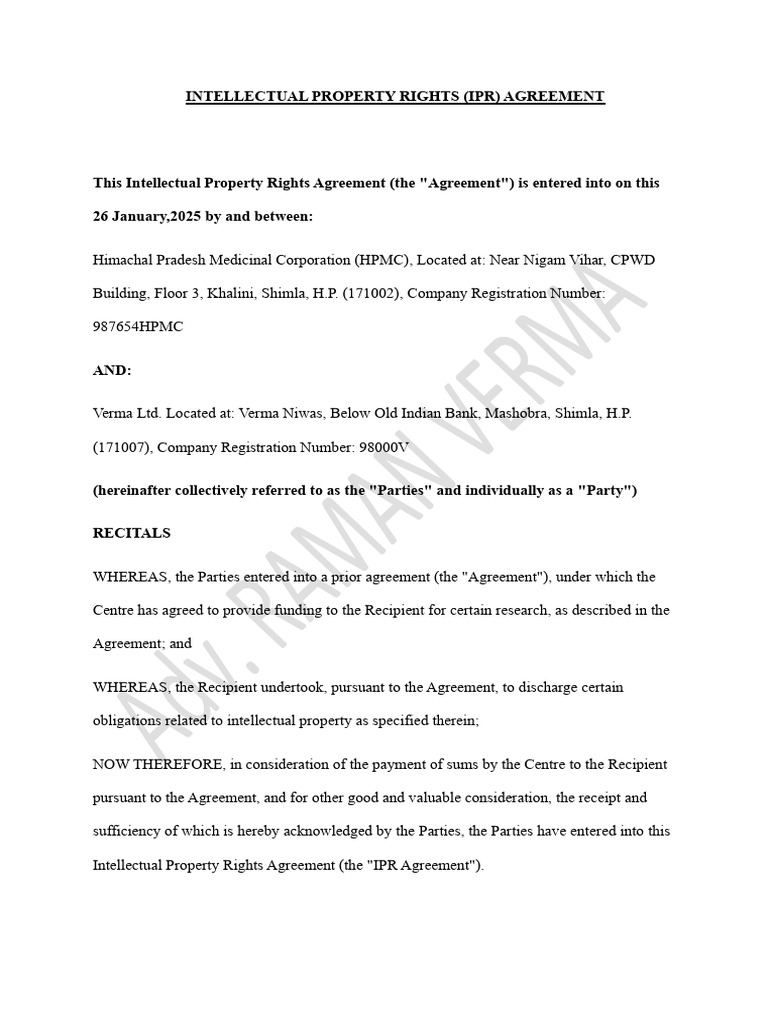 INTELLECTUAL PROPERTY RIGHTS (IPR) AGREEMENT

This Intellectual Property Rights Agreement (the "Agreement") is entered into on this 26 January,2025 by and between:

Himachal Pradesh Medicinal Corporation (HPMC), Located at: Near Nigam Vihar, CPWD Building, Floor 3, Khalini, Shimla, H.P. (171002), Company Registration Number: 987654HPMC

AND:

Verma Ltd. Located at: Verma Niwas, Below Old Indian Bank, Mashobra, Shimla, H.P. (171007), Company Registration Number: 98000V

(hereinafter collectively referred to as the "Parties" and individually as a "Party")

RECITALS

WHEREAS, the Parties entered into a prior agreement (the "Agreement"), under which the Centre has agreed to provide funding to the Recipient for certain research, as described in the Agreement; and

WHEREAS, the Recipient undertook, pursuant to the Agreement, to discharge certain obligations related to intellectual property as specified therein;

NOW THEREFORE, in consideration of the payment of sums by the Centre to the Recipient pursuant to the Agreement, and for other good and valuable consideration, the receipt and sufficiency of which is hereby acknowledged by the Parties, the Parties have entered into this Intellectual Property Rights Agreement (the "IPR Agreement").

ADV. RAMAN VERMA